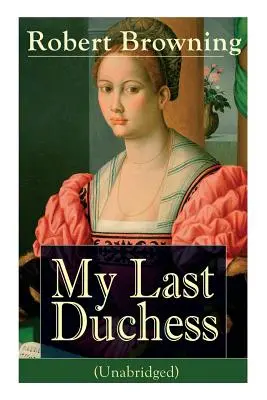 Robert Browning

My Last Duchess

(Unabridged)